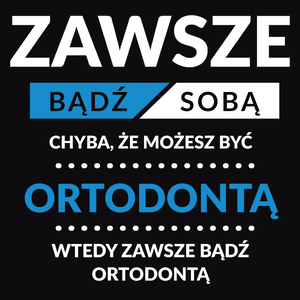 ZAWSZE

BĄDŹ SOBĄ

CHYBA, ŻE MOŻESZ BYĆ

ORTODONTĄ

WTEDY ZAWSZE BĄDŹ ORTODONTĄ